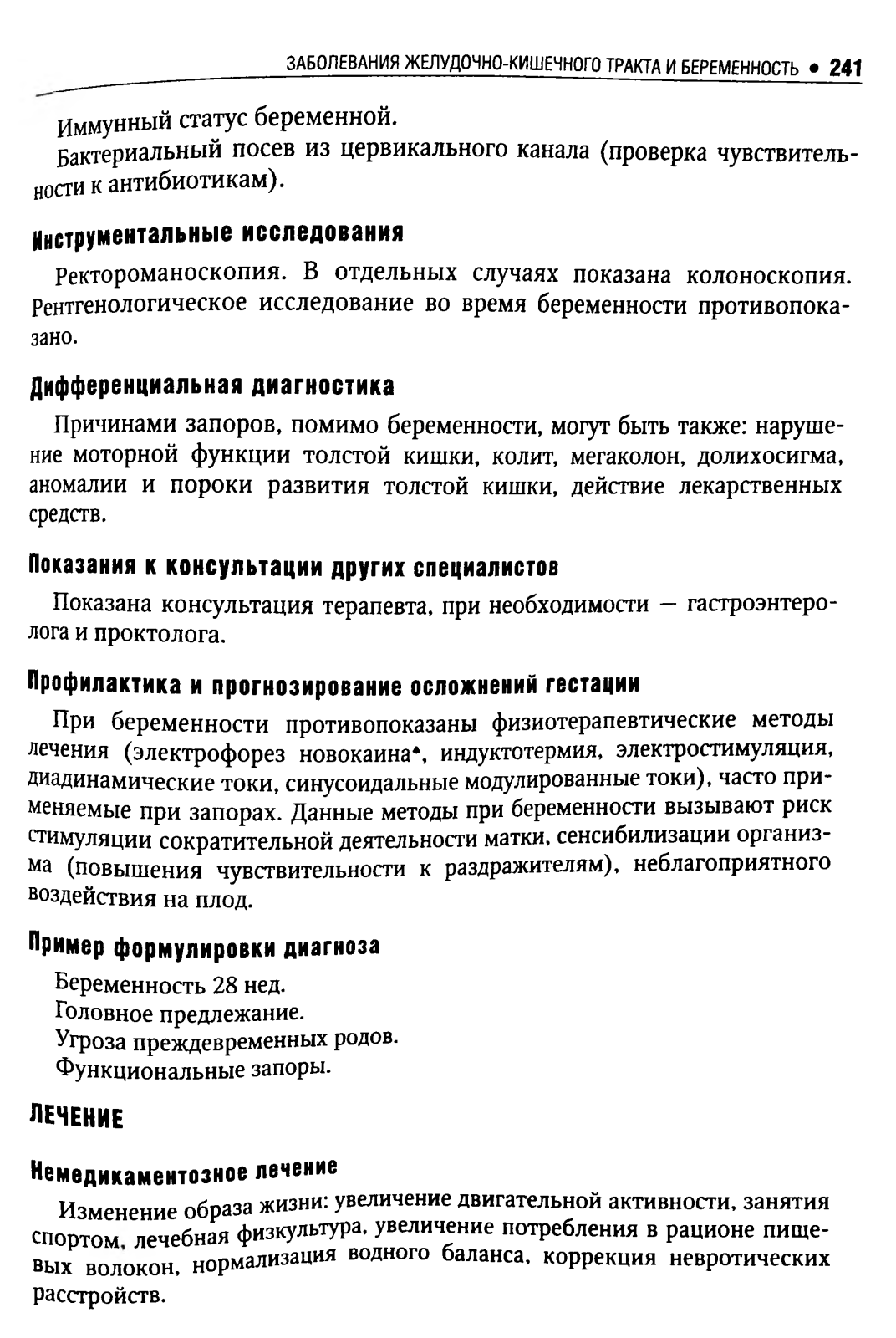 ЗАБОЛЕВАНИЯ ЖЕЛУДОЧНО-КИШЕЧНОГО ТРАКТА И БЕРЕМЕННОСТЬ • 241

Иммунный статус беременной.

Бактериальный посев из цервикального канала (проверка чувствительности к антибиотикам).

Инструментальные исследования

Ректороманоскопия. В отдельных случаях показана колоноскопия. Рентгенологическое исследование во время беременности противопоказано.

Дифференциальная диагностика

Причинами запоров, помимо беременности, могут быть также: нарушение моторной функции толстой кишки, колит, мегаколон, долихосигма, аномалии и пороки развития толстой кишки, действие лекарственных средств.

Показания к консультации других специалистов

Показана консультация терапевта, при необходимости — гастроэнтеролога и проктолога.

Профилактика и прогнозирование осложнений гестации

При беременности противопоказаны физиотерапевтические методы лечения (электрофорез новокаина*, индуктотермия, электростимуляция, диадинамические токи, синусоидальные модулированные токи), часто применяемые при запорах. Данные методы при беременности вызывают риск стимуляции сократительной деятельности матки, сенсибилизации организма (повышения чувствительности к раздражителям), неблагоприятного воздействия на плод.

Пример формулировки диагноза

Беременность 28 нед.
Головное предлежание.
Угроза преждевременных родов.
Функциональные запоры.

ЛЕЧЕНИЕ

Немедикаментозное лечение

Изменение образа жизни: увеличение двигательной активности, занятия спортом, лечебная физкультура, увеличение потребления в рационе пищевых волокон, нормализация водного баланса, коррекция невротических расстройств.